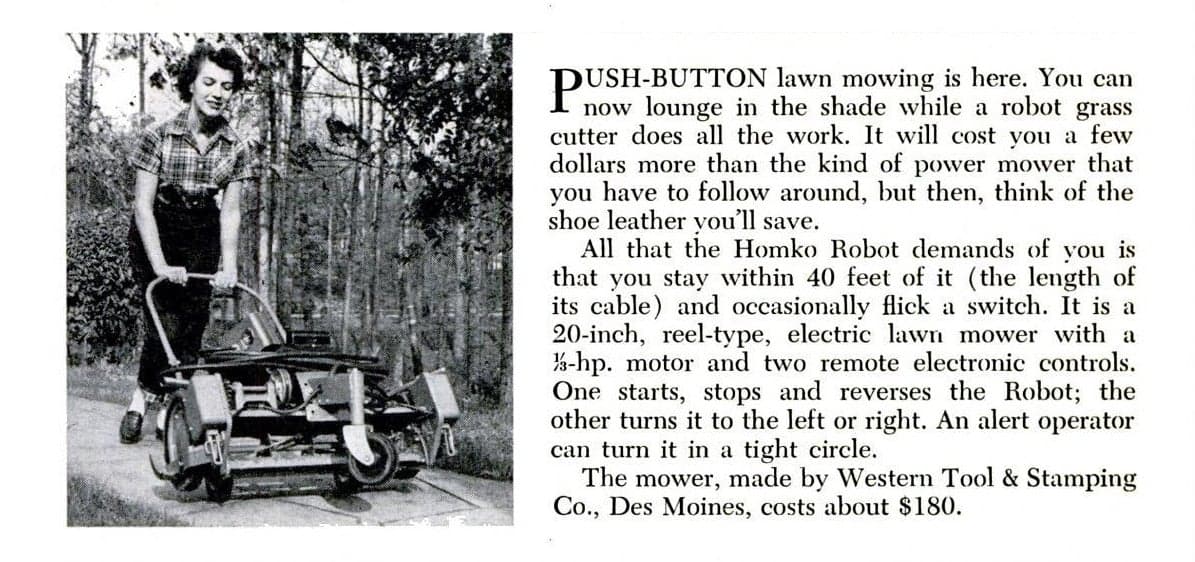 PUSH-BUTTON lawn mowing is here. You can now lounge in the shade while a robot grass cutter does all the work. It will cost you a few dollars more than the kind of power mower that you have to follow around, but then, think of the shoe leather you'll save.

All that the Homko Robot demands of you is that you stay within 40 feet of it (the length of its cable) and occasionally flick a switch. It is a 20-inch, reel-type, electric lawn mower with a ⅓-hp. motor and two remote electronic controls. One starts, stops and reverses the Robot; the other turns it to the left or right. An alert operator can turn it in a tight circle.

The mower, made by Western Tool & Stamping Co., Des Moines, costs about $180.